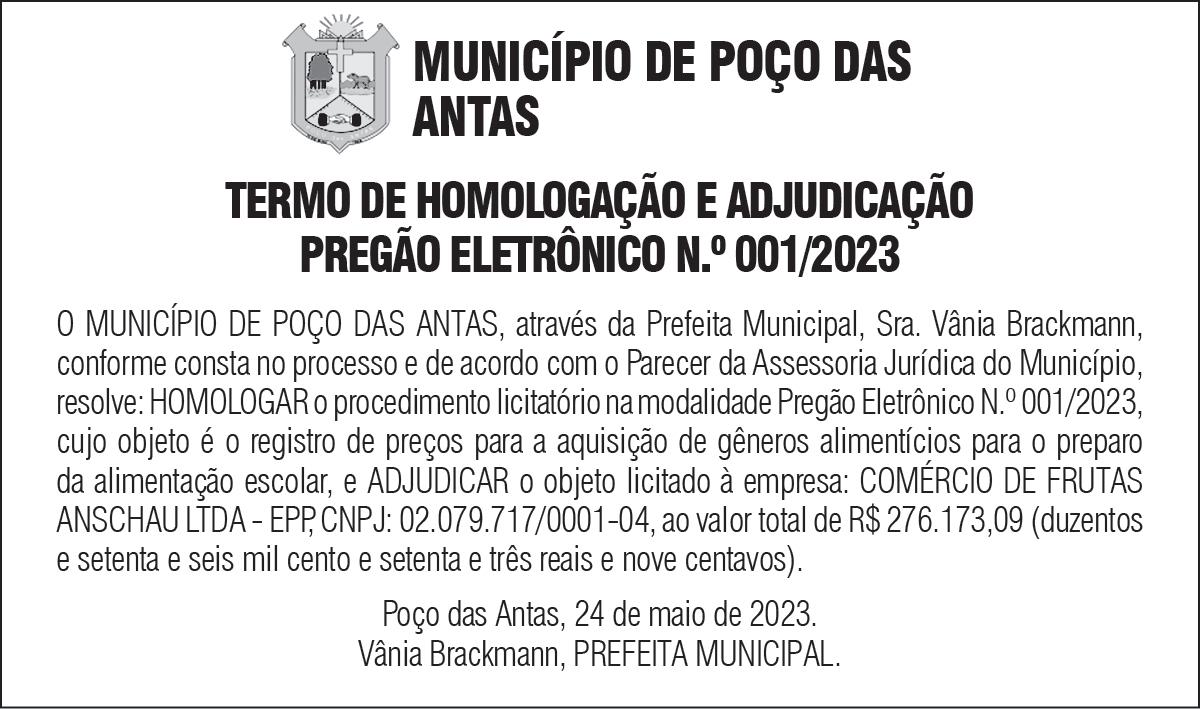 MUNICÍPIO DE POÇO DAS ANTAS

TERMO DE HOMOLOGAÇÃO E ADJUDICAÇÃO
PREGÃO ELETRÔNICO N.º 001/2023

O MUNICÍPIO DE POÇO DAS ANTAS, através da Prefeita Municipal, Sra. Vânia Brackmann, conforme consta no processo e de acordo com o Parecer da Assessoria Jurídica do Município, resolve: HOMOLOGAR o procedimento licitatório na modalidade Pregão Eletrônico N.º 001/2023, cujo objeto é o registro de preços para a aquisição de gêneros alimentícios para o preparo da alimentação escolar, e ADJUDICAR o objeto licitado à empresa: COMÉRCIO DE FRUTAS ANSCHAU LTDA - EPP, CNPJ: 02.079.717/0001-04, ao valor total de R$ 276.173,09 (duzentos e setenta e seis mil cento e setenta e três reais e nove centavos).

Poço das Antas, 24 de maio de 2023.
Vânia Brackmann, PREFEITA MUNICIPAL.